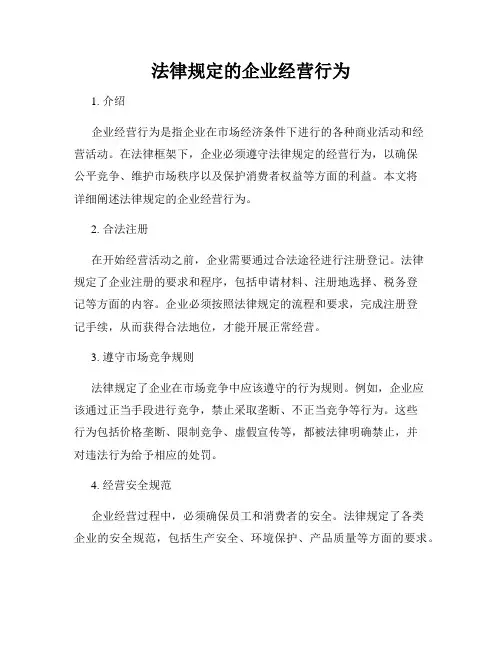 法律规定的企业经营行为

1. 介绍

企业经营行为是指企业在市场经济条件下进行的各种商业活动和经营活动。在法律框架下，企业必须遵守法律规定的经营行为，以确保公平竞争、维护市场秩序以及保护消费者权益等方面的利益。本文将详细阐述法律规定的企业经营行为。

2. 合法注册

在开始经营活动之前，企业需要通过合法途径进行注册登记。法律规定了企业注册的要求和程序，包括申请材料、注册地选择、税务登记等方面的内容。企业必须按照法律规定的流程和要求，完成注册登记手续，从而获得合法地位，才能开展正常经营。

3. 遵守市场竞争规则

法律规定了企业在市场竞争中应该遵守的行为规则。例如，企业应该通过正当手段进行竞争，禁止采取垄断、不正当竞争等行为。这些行为包括价格垄断、限制竞争、虚假宣传等，都被法律明确禁止，并对违法行为给予相应的处罚。

4. 经营安全规范

企业经营过程中，必须确保员工和消费者的安全。法律规定了各类企业的安全规范，包括生产安全、环境保护、产品质量等方面的要求。